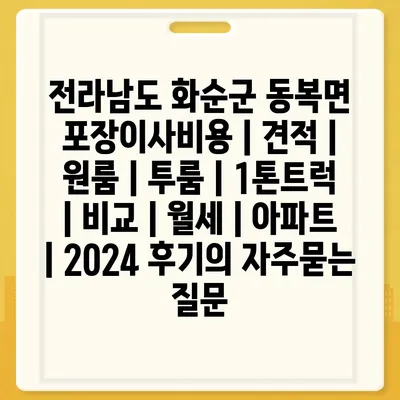 전라남도 화순군 동복면 포장이사비용 | 견적 | 원룸 | 투룸 | 1톤트럭 | 비교 | 월세 | 아파트 | 2024 후기의 자주묻는 질문